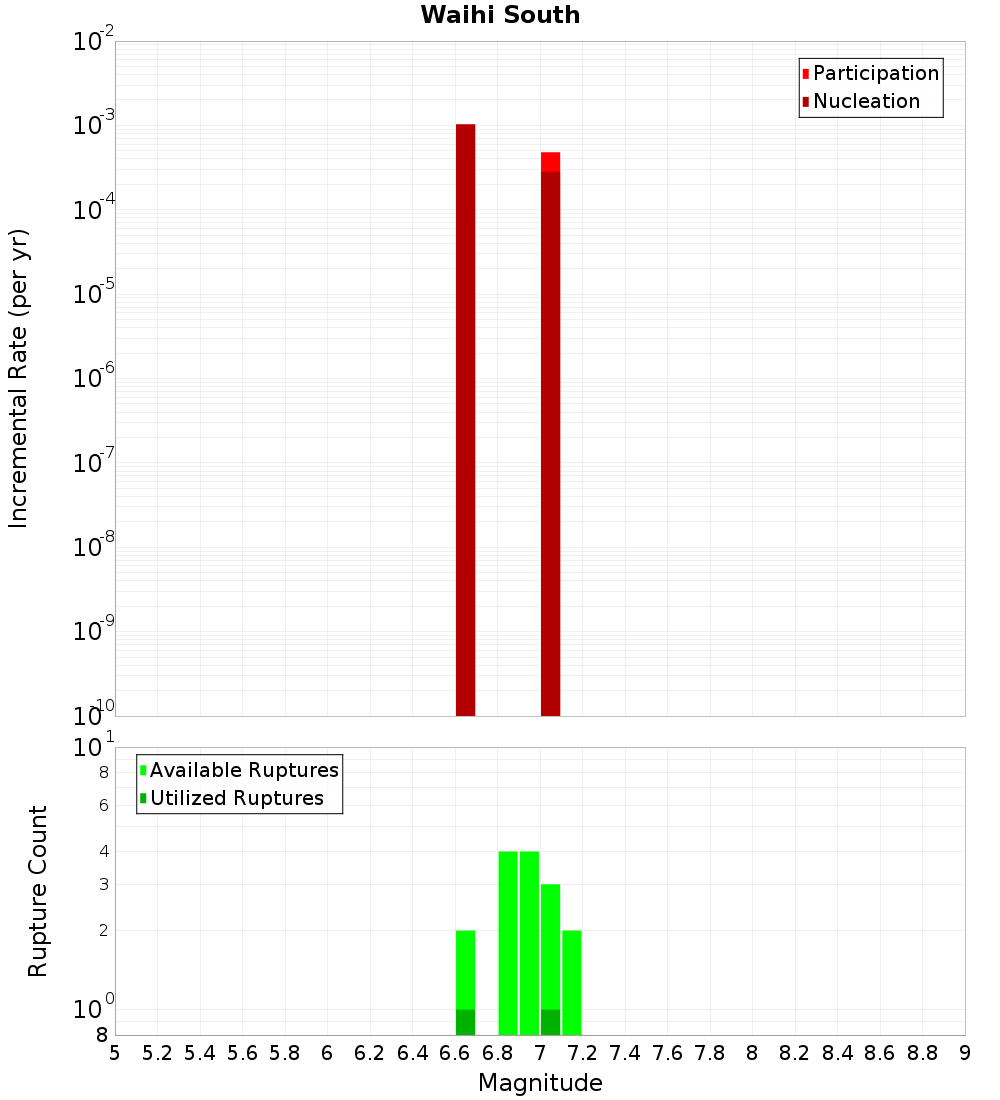 Waihi South

Participation
Nucleation

Incremental Rate (per yr)

$10^{-2}$
$10^{-3}$
$10^{-4}$
$10^{-5}$
$10^{-6}$
$10^{-7}$
$10^{-8}$
$10^{-9}$
$10^{-10}$

Available Ruptures
Utilized Ruptures

Rupture Count

$10^{1}$
8
6
4
3
2
$10^{0}$
8

5 5.2 5.4 5.6 5.8 6 6.2 6.4 6.6 6.8 7 7.2 7.4 7.6 7.8 8 8.2 8.4 8.6 8.8 9

Magnitude